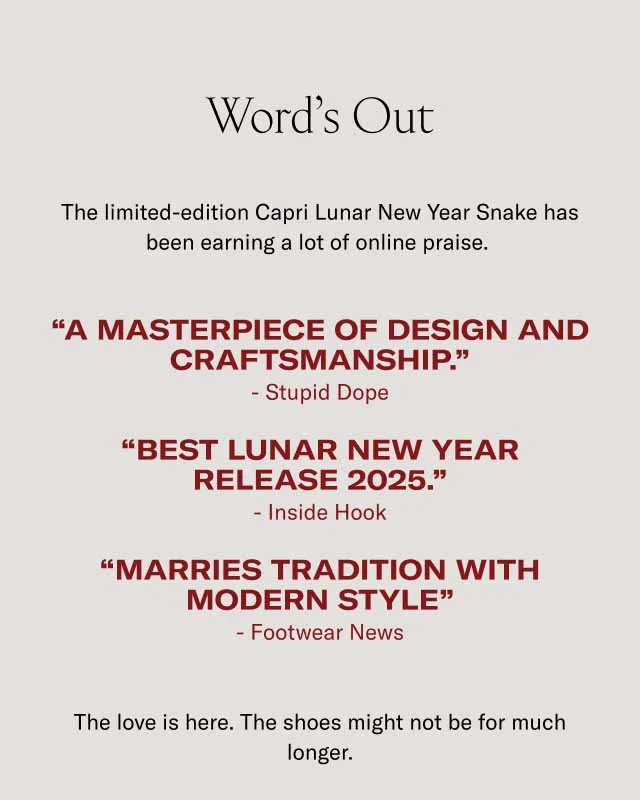 Word's Out

The limited-edition Capri Lunar New Year Snake has been earning a lot of online praise.

"A MASTERPIECE OF DESIGN AND CRAFTSMANSHIP."
- Stupid Dope

"BEST LUNAR NEW YEAR RELEASE 2025."
- Inside Hook

"MARRIES TRADITION WITH MODERN STYLE"
- Footwear News

The love is here. The shoes might not be for much longer.